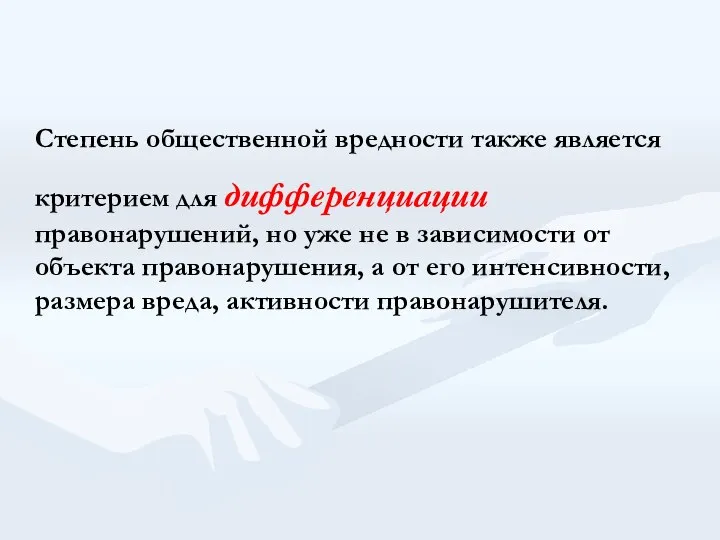 Степень общественной вредности также является

критерием для дифференциации правонарушений, но уже не в зависимости от объекта правонарушения, а от его интенсивности, размера вреда, активности правонарушителя.